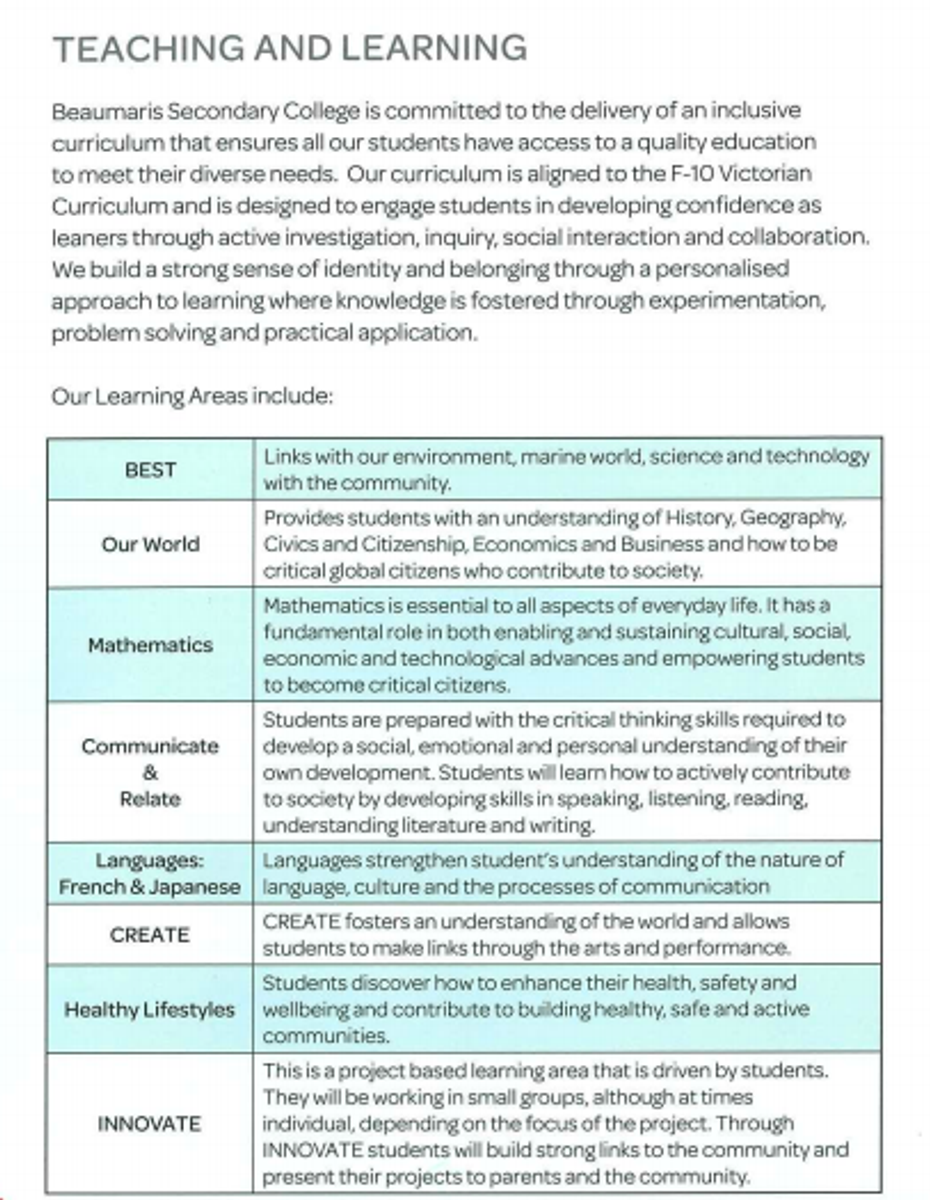 TEACHING AND LEARNING

Beaumaris Secondary College is committed to the delivery of an inclusive curriculum that ensures all our students have access to a quality education to meet their diverse needs. Our curriculum is aligned to the F-10 Victorian Curriculum and is designed to engage students in developing confidence as leaners through active investigation, inquiry, social interaction and collaboration. We build a strong sense of identity and belonging through a personalised approach to learning where knowledge is fostered through experimentation, problem solving and practical application.

Our Learning Areas include:

| | |
|---|---|
| BEST | Links with our environment, marine world, science and technology with the community. |
| Our World | Provides students with an understanding of History, Geography, Civics and Citizenship, Economics and Business and how to be critical global citizens who contribute to society. |
| Mathematics | Mathematics is essential to all aspects of everyday life. It has a fundamental role in both enabling and sustaining cultural, social, economic and technological advances and empowering students to become critical citizens. |
| Communicate & Relate | Students are prepared with the critical thinking skills required to develop a social, emotional and personal understanding of their own development. Students will learn how to actively contribute to society by developing skills in speaking, listening, reading, understanding literature and writing. |
| Languages: French & Japanese | Languages strengthen student's understanding of the nature of language, culture and the processes of communication |
| CREATE | CREATE fosters an understanding of the world and allows students to make links through the arts and performance. |
| Healthy Lifestyles | Students discover how to enhance their health, safety and wellbeing and contribute to building healthy, safe and active communities. |
| INNOVATE | This is a project based learning area that is driven by students. They will be working in small groups, although at times individual, depending on the focus of the project. Through INNOVATE students will build strong links to the community and present their projects to parents and the community. |